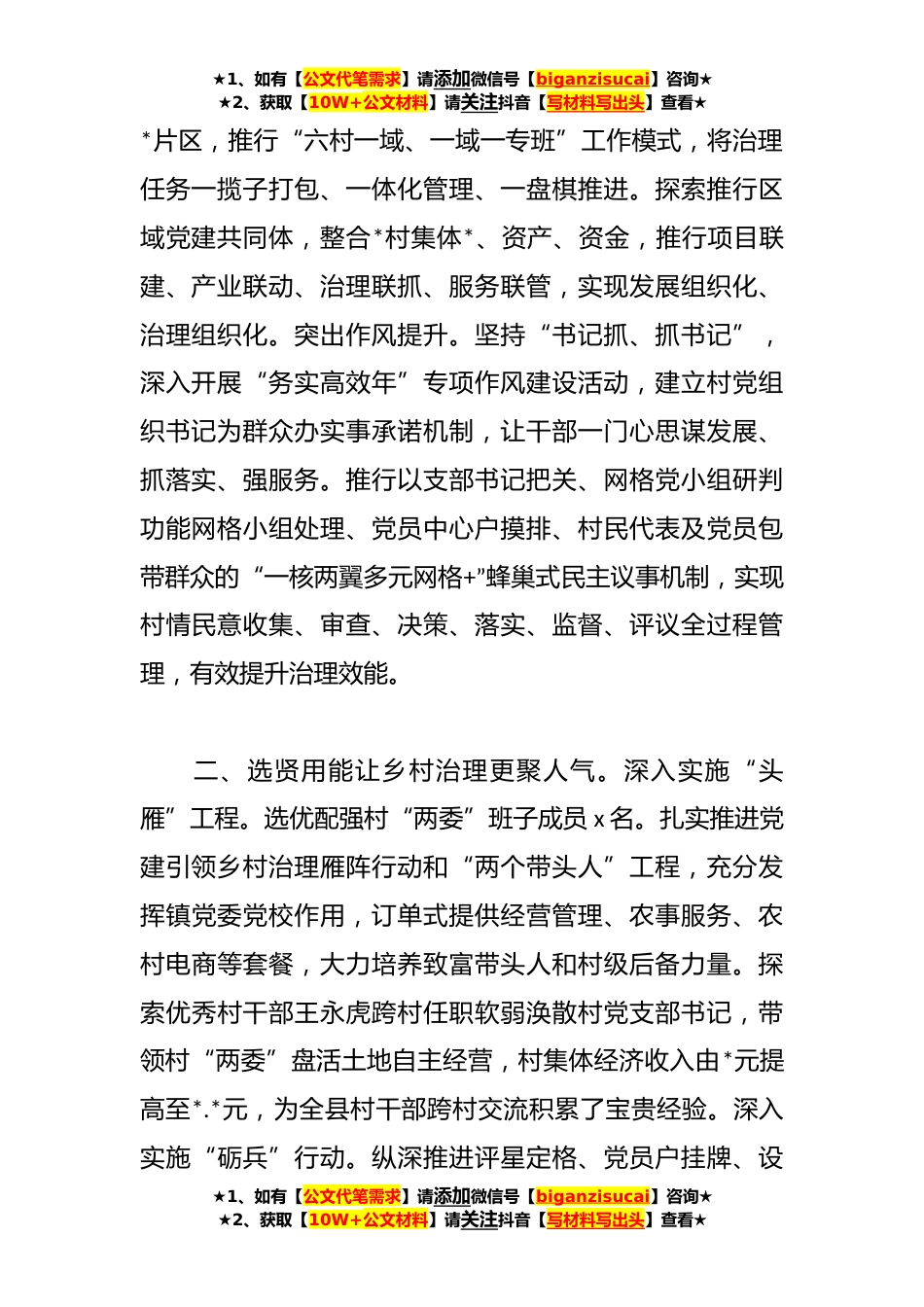 ★1、如有【公文代笔需求】请添加微信号【biganzisucai】咨询★
★2、获取【10W+公文材料】请关注抖音【写材料写出头】查看★

*片区，推行“六村一域、一域一专班”工作模式，将治理任务一揽子打包、一体化管理、一盘棋推进。探索推行区域党建共同体，整合*村集体*、资产、资金，推行项目联建、产业联动、治理联抓、服务联管，实现发展组织化、治理组织化。突出作风提升。坚持“书记抓、抓书记”，深入开展“务实高效年”专项作风建设活动，建立村党组织书记为群众办实事承诺机制，让干部一门心思谋发展、抓落实、强服务。推行以支部书记把关、网格党小组研判功能网格小组处理、党员中心户摸排、村民代表及党员包带群众的“一核两翼多元网格+”蜂巢式民主议事机制，实现村情民意收集、审查、决策、落实、监督、评议全过程管理，有效提升治理效能。

二、选贤用能让乡村治理更聚人气。深入实施“头雁”工程。选优配强村“两委”班子成员 x 名。扎实推进党建引领乡村治理雁阵行动和“两个带头人”工程，充分发挥镇党委党校作用，订单式提供经营管理、农事服务、农村电商等套餐，大力培养致富带头人和村级后备力量。探索优秀村干部王永虎跨村任职软弱涣散村党支部书记，带领村“两委”盘活土地自主经营，村集体经济收入由*元提高至*.*元，为全县村干部跨村交流积累了宝贵经验。深入实施“砺兵”行动。纵深推进评星定格、党员户挂牌、设

★1、如有【公文代笔需求】请添加微信号【biganzisucai】咨询★
★2、获取【10W+公文材料】请关注抖音【写材料写出头】查看★